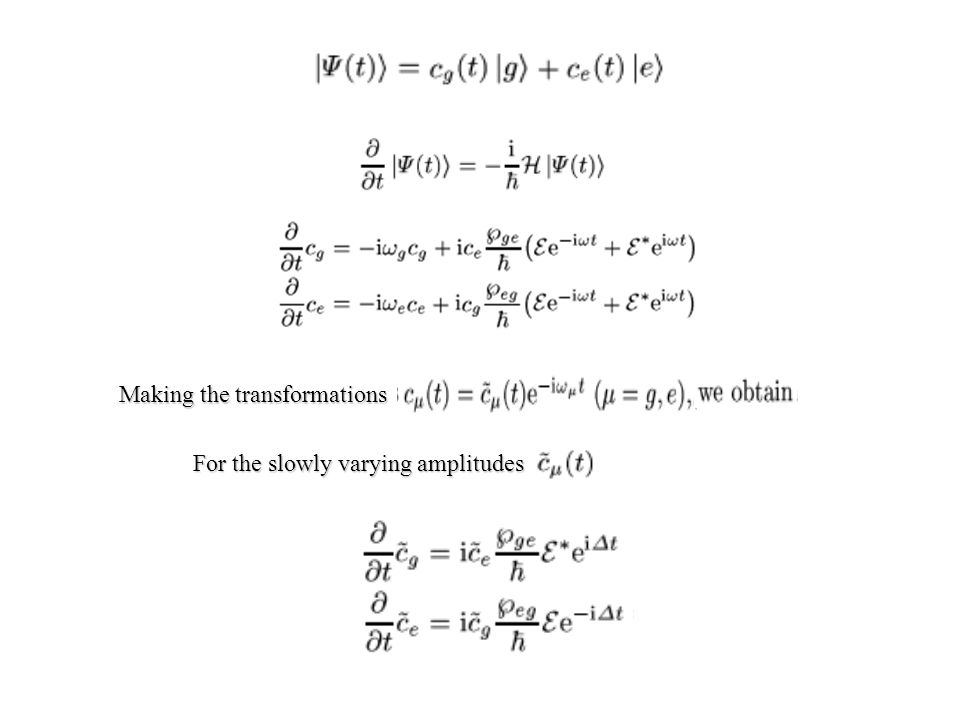 $|\Psi(t)\rangle = c_g(t)\,|g\rangle + c_e(t)\,|e\rangle$

$\frac{\partial}{\partial t}|\Psi(t)\rangle = -\frac{\mathrm{i}}{\hbar}\mathcal{H}\,|\Psi(t)\rangle$

$\frac{\partial}{\partial t}c_g = -\mathrm{i}\omega_g c_g + \mathrm{i}c_e\frac{\wp_{ge}}{\hbar}\left(\mathcal{E}\mathrm{e}^{-\mathrm{i}\omega t} + \mathcal{E}^*\mathrm{e}^{\mathrm{i}\omega t}\right)$
$\frac{\partial}{\partial t}c_e = -\mathrm{i}\omega_e c_e + \mathrm{i}c_g\frac{\wp_{eg}}{\hbar}\left(\mathcal{E}\mathrm{e}^{-\mathrm{i}\omega t} + \mathcal{E}^*\mathrm{e}^{\mathrm{i}\omega t}\right)$

Making the transformations $c_\mu(t) = \tilde{c}_\mu(t)\mathrm{e}^{-\mathrm{i}\omega_\mu t}$ $(\mu = g, e)$, we obtain

For the slowly varying amplitudes $\tilde{c}_\mu(t)$

$\frac{\partial}{\partial t}\tilde{c}_g = \mathrm{i}\tilde{c}_e\frac{\wp_{ge}}{\hbar}\mathcal{E}^*\mathrm{e}^{\mathrm{i}\Delta t}$
$\frac{\partial}{\partial t}\tilde{c}_e = \mathrm{i}\tilde{c}_g\frac{\wp_{eg}}{\hbar}\mathcal{E}\mathrm{e}^{-\mathrm{i}\Delta t}$